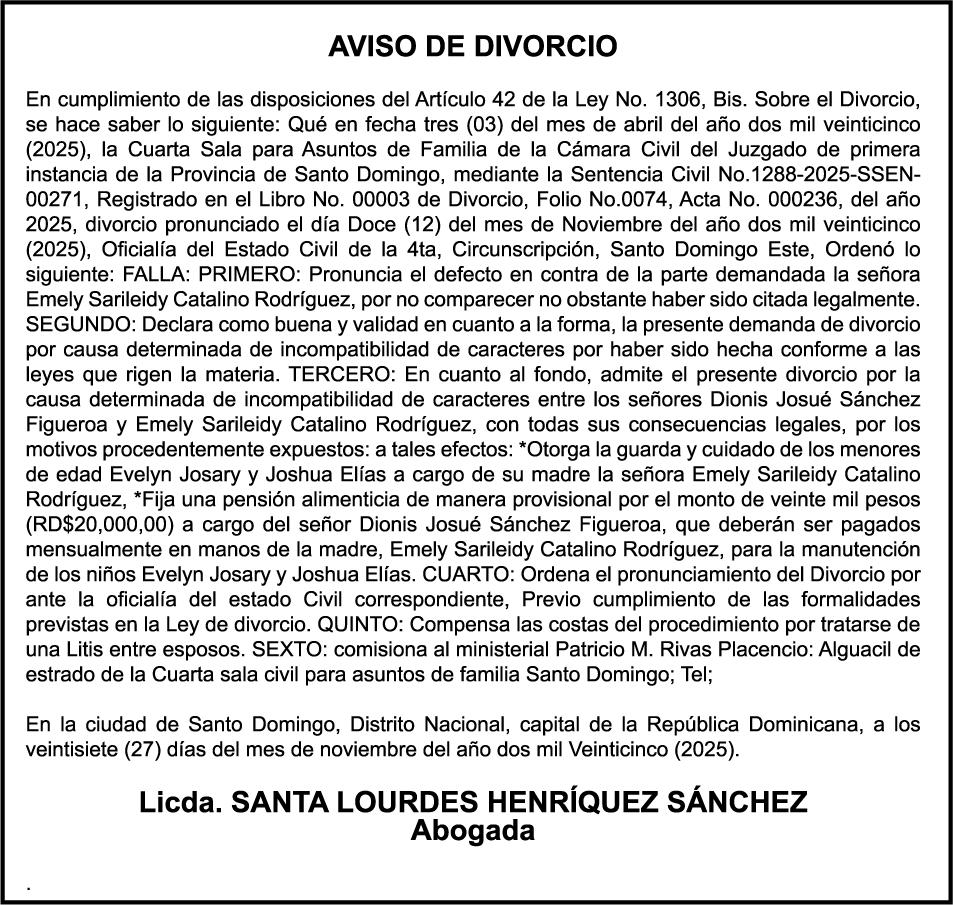 AVISO DE DIVORCIO

En cumplimiento de las disposiciones del Artículo 42 de la Ley No. 1306, Bis. Sobre el Divorcio, se hace saber lo siguiente: Qué en fecha tres (03) del mes de abril del año dos mil veinticinco (2025), la Cuarta Sala para Asuntos de Familia de la Cámara Civil del Juzgado de primera instancia de la Provincia de Santo Domingo, mediante la Sentencia Civil No.1288-2025-SSEN-00271, Registrado en el Libro No. 00003 de Divorcio, Folio No.0074, Acta No. 000236, del año 2025, divorcio pronunciado el día Doce (12) del mes de Noviembre del año dos mil veinticinco (2025), Oficialía del Estado Civil de la 4ta, Circunscripción, Santo Domingo Este, Ordenó lo siguiente: FALLA: PRIMERO: Pronuncia el defecto en contra de la parte demandada la señora Emely Sarileidy Catalino Rodríguez, por no comparecer no obstante haber sido citada legalmente. SEGUNDO: Declara como buena y validad en cuanto a la forma, la presente demanda de divorcio por causa determinada de incompatibilidad de caracteres por haber sido hecha conforme a las leyes que rigen la materia. TERCERO: En cuanto al fondo, admite el presente divorcio por la causa determinada de incompatibilidad de caracteres entre los señores Dionis Josué Sánchez Figueroa y Emely Sarileidy Catalino Rodríguez, con todas sus consecuencias legales, por los motivos procedentemente expuestos: a tales efectos: *Otorga la guarda y cuidado de los menores de edad Evelyn Josary y Joshua Elías a cargo de su madre la señora Emely Sarileidy Catalino Rodríguez, *Fija una pensión alimenticia de manera provisional por el monto de veinte mil pesos (RD$20,000,00) a cargo del señor Dionis Josué Sánchez Figueroa, que deberán ser pagados mensualmente en manos de la madre, Emely Sarileidy Catalino Rodríguez, para la manutención de los niños Evelyn Josary y Joshua Elías. CUARTO: Ordena el pronunciamiento del Divorcio por ante la oficialía del estado Civil correspondiente, Previo cumplimiento de las formalidades previstas en la Ley de divorcio. QUINTO: Compensa las costas del procedimiento por tratarse de una Litis entre esposos. SEXTO: comisiona al ministerial Patricio M. Rivas Placencio: Alguacil de estrado de la Cuarta sala civil para asuntos de familia Santo Domingo; Tel;

En la ciudad de Santo Domingo, Distrito Nacional, capital de la República Dominicana, a los veintisiete (27) días del mes de noviembre del año dos mil Veinticinco (2025).

Licda. SANTA LOURDES HENRÍQUEZ SÁNCHEZ
Abogada

.